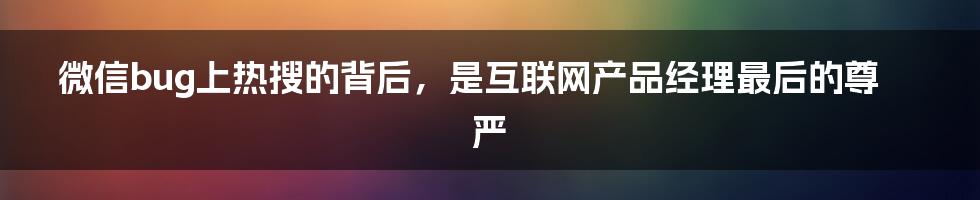 微信bug上热搜的背后，是互联网产品经理最后的尊严